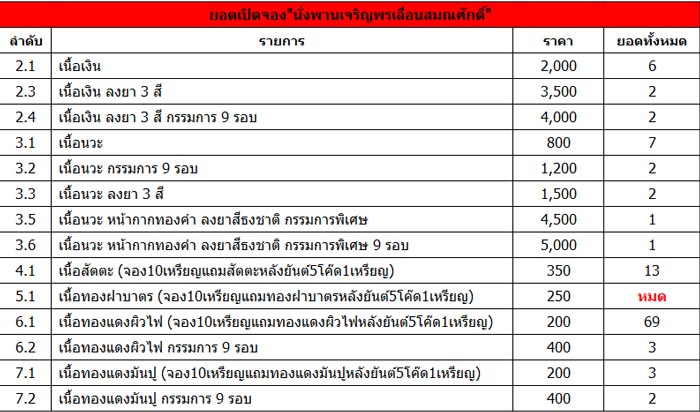 ยอดเปิดจอง"นั่งพานเจริญพรเลื่อนสมณศักดิ์"

| ลำดับ | รายการ | ราคา | ยอดทั้งหมด |
|---|---|---|---|
| 2.1 | เนื้อเงิน | 2,000 | 6 |
| 2.3 | เนื้อเงิน ลงยา 3 สี | 3,500 | 2 |
| 2.4 | เนื้อเงิน ลงยา 3 สี กรรมการ 9 รอบ | 4,000 | 2 |
| 3.1 | เนื้อนวะ | 800 | 7 |
| 3.2 | เนื้อนวะ กรรมการ 9 รอบ | 1,200 | 2 |
| 3.3 | เนื้อนวะ ลงยา 3 สี | 1,500 | 2 |
| 3.5 | เนื้อนวะ หน้ากากทองคำ ลงยาสีธงชาติ กรรมการพิเศษ | 4,500 | 1 |
| 3.6 | เนื้อนวะ หน้ากากทองคำ ลงยาสีธงชาติ กรรมการพิเศษ 9 รอบ | 5,000 | 1 |
| 4.1 | เนื้อสัตตะ (จอง10เหรียญแถมสัตตะหลังยันต์5โค้ด1เหรียญ) | 350 | 13 |
| 5.1 | เนื้อทองฝาบาตร (จอง10เหรียญแถมทองฝาบาตรหลังยันต์5โค้ด1เหรียญ) | 250 | หมด |
| 6.1 | เนื้อทองแดงผิวไฟ (จอง10เหรียญแถมทองแดงผิวไฟหลังยันต์5โค้ด1เหรียญ) | 200 | 69 |
| 6.2 | เนื้อทองแดงผิวไฟ กรรมการ 9 รอบ | 400 | 3 |
| 7.1 | เนื้อทองแดงมันปู (จอง10เหรียญแถมทองแดงมันปูหลังยันต์5โค้ด1เหรียญ) | 200 | 3 |
| 7.2 | เนื้อทองแดงมันปู กรรมการ 9 รอบ | 400 | 2 |